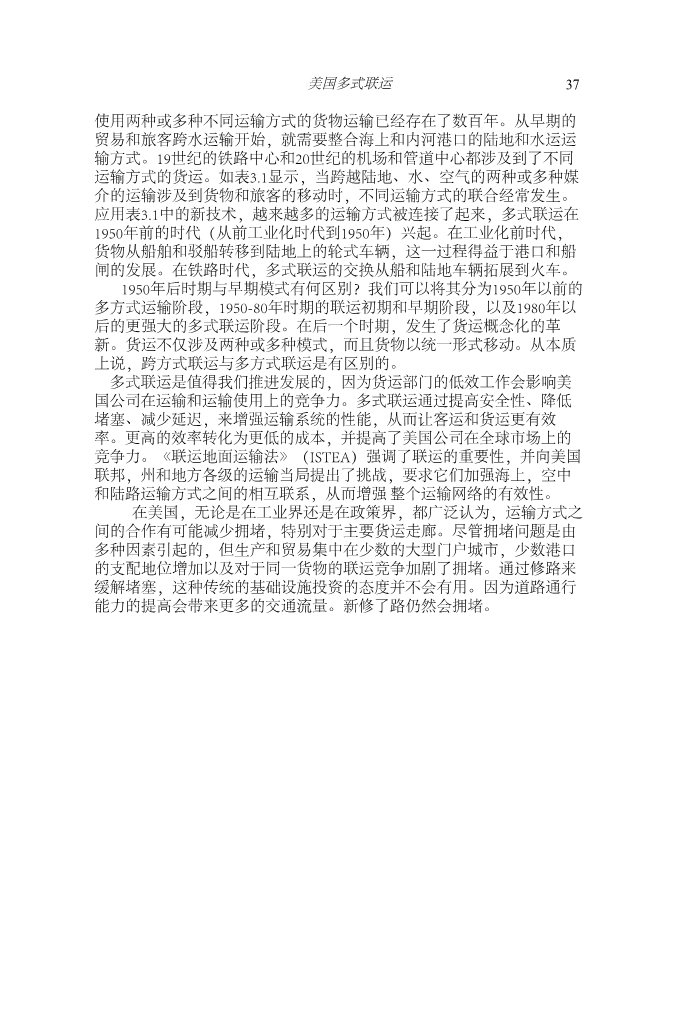 美国多式联运 37

使用两种或多种不同运输方式的货物运输已经存在了数百年。从早期的贸易和旅客跨水运输开始，就需要整合海上和内河港口的陆地和水运运输方式。19世纪的铁路中心和20世纪的机场和管道中心都涉及到了不同运输方式的货运。如表3.1显示，当跨越陆地、水、空气的两种或多种媒介的运输涉及到货物和旅客的移动时，不同运输方式的联合经常发生。应用表3.1中的新技术，越来越多的运输方式被连接了起来，多式联运在1950年前的时代（从前工业化时代到1950年）兴起。在工业化前时代，货物从船舶和驳船转移到陆地上的轮式车辆，这一过程得益于港口和船闸的发展。在铁路时代，多式联运的交换从船和陆地车辆拓展到火车。

1950年后时期与早期模式有何区别？我们可以将其分为1950年以前的多方式运输阶段，1950-80年时期的联运初期和早期阶段，以及1980年以后的更强大的多式联运阶段。在后一个时期，发生了货运概念化的革新。货运不仅涉及两种或多种模式，而且货物以统一形式移动。从本质上说，跨方式联运与多方式联运是有区别的。

多式联运是值得我们推进发展的，因为货运部门的低效工作会影响美国公司在运输和运输使用上的竞争力。多式联运通过提高安全性、降低堵塞、减少延迟，来增强运输系统的性能，从而让客运和货运更有效率。更高的效率转化为更低的成本，并提高了美国公司在全球市场上的竞争力。《联运地面运输法》（ISTEA）强调了联运的重要性，并向美国联邦，州和地方各级的运输当局提出了挑战，要求它们加强海上，空中和陆路运输方式之间的相互联系，从而增强 整个运输网络的有效性。

在美国，无论是在工业界还是在政策界，都广泛认为，运输方式之间的合作有可能减少拥堵，特别对于主要货运走廊。尽管拥堵问题是由多种因素引起的，但生产和贸易集中在少数的大型门户城市，少数港口的支配地位增加以及对于同一货物的联运竞争加剧了拥堵。通过修路来缓解堵塞，这种传统的基础设施投资的态度并不会有用。因为道路通行能力的提高会带来更多的交通流量。新修了路仍然会拥堵。